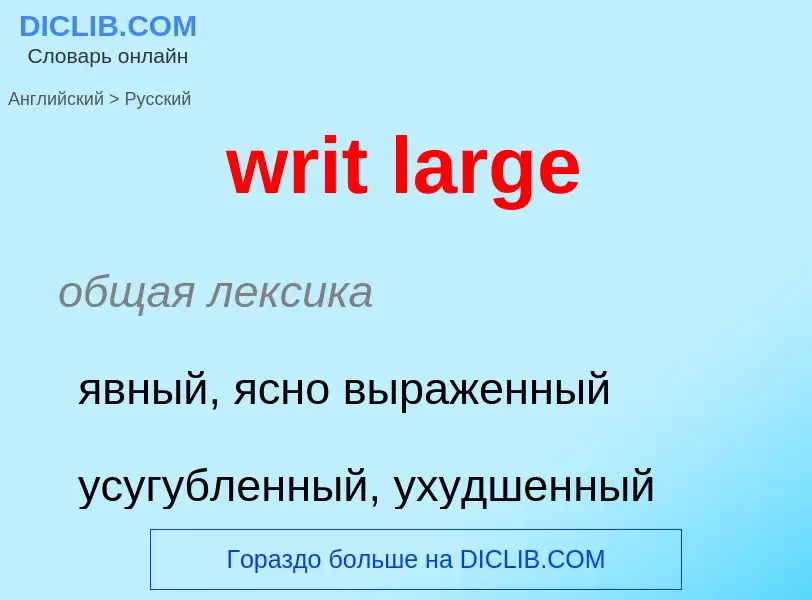 DICLIB.COM
Словарь онлайн

Английский > Русский

writ large

общая лексика

явный, ясно выраженный

усугубленный, ухудшенный

Гораздо больше на DICLIB.COM